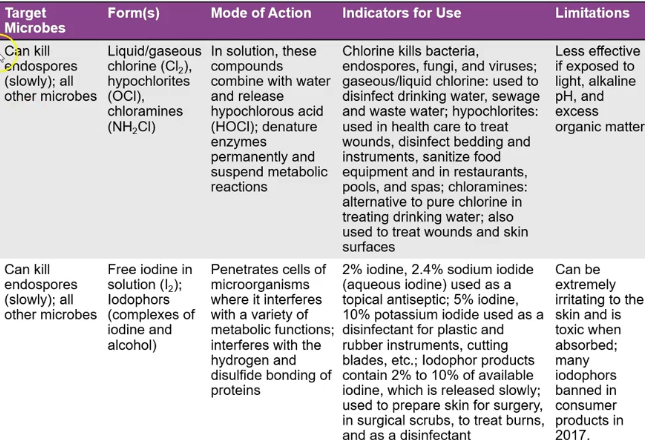 | Target Microbes | Form(s) | Mode of Action | Indicators for Use | Limitations |
|---|---|---|---|---|
| Can kill endospores (slowly); all other microbes | Liquid/gaseous chlorine ($Cl_2$), hypochlorites (OCl), chloramines ($NH_2Cl$) | In solution, these compounds combine with water and release hypochlorous acid (HOCl); denature enzymes permanently and suspend metabolic reactions | Chlorine kills bacteria, endospores, fungi, and viruses; gaseous/liquid chlorine: used to disinfect drinking water, sewage and waste water; hypochlorites: used in health care to treat wounds, disinfect bedding and instruments, sanitize food equipment and in restaurants, pools, and spas; chloramines: alternative to pure chlorine in treating drinking water; also used to treat wounds and skin surfaces | Less effective if exposed to light, alkaline pH, and excess organic matter |
| Can kill endospores (slowly); all other microbes | Free iodine in solution ($I_2$); Iodophors (complexes of iodine and alcohol) | Penetrates cells of microorganisms where it interferes with a variety of metabolic functions; interferes with the hydrogen and disulfide bonding of proteins | 2% iodine, 2.4% sodium iodide (aqueous iodine) used as a topical antiseptic; 5% iodine, 10% potassium iodide used as a disinfectant for plastic and rubber instruments, cutting blades, etc.; Iodophor products contain 2% to 10% of available iodine, which is released slowly; used to prepare skin for surgery, in surgical scrubs, to treat burns, and as a disinfectant | Can be extremely irritating to the skin and is toxic when absorbed; many iodophors banned in consumer products in 2017. |